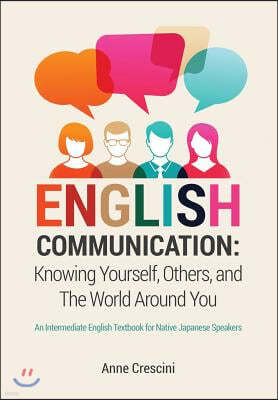 ENGLISH COMMUNICATION:
Knowing Yourself, Others, and The World Around You

An Intermediate English Textbook for Native Japanese Speakers

Anne Crescini